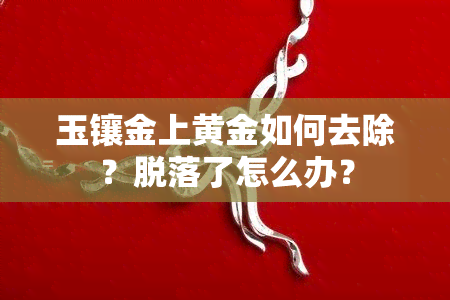 玉镶金上黄金如何去除？脱落了怎么办？